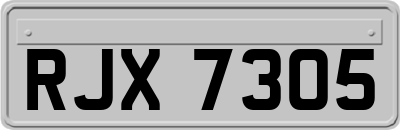 RJX 7305